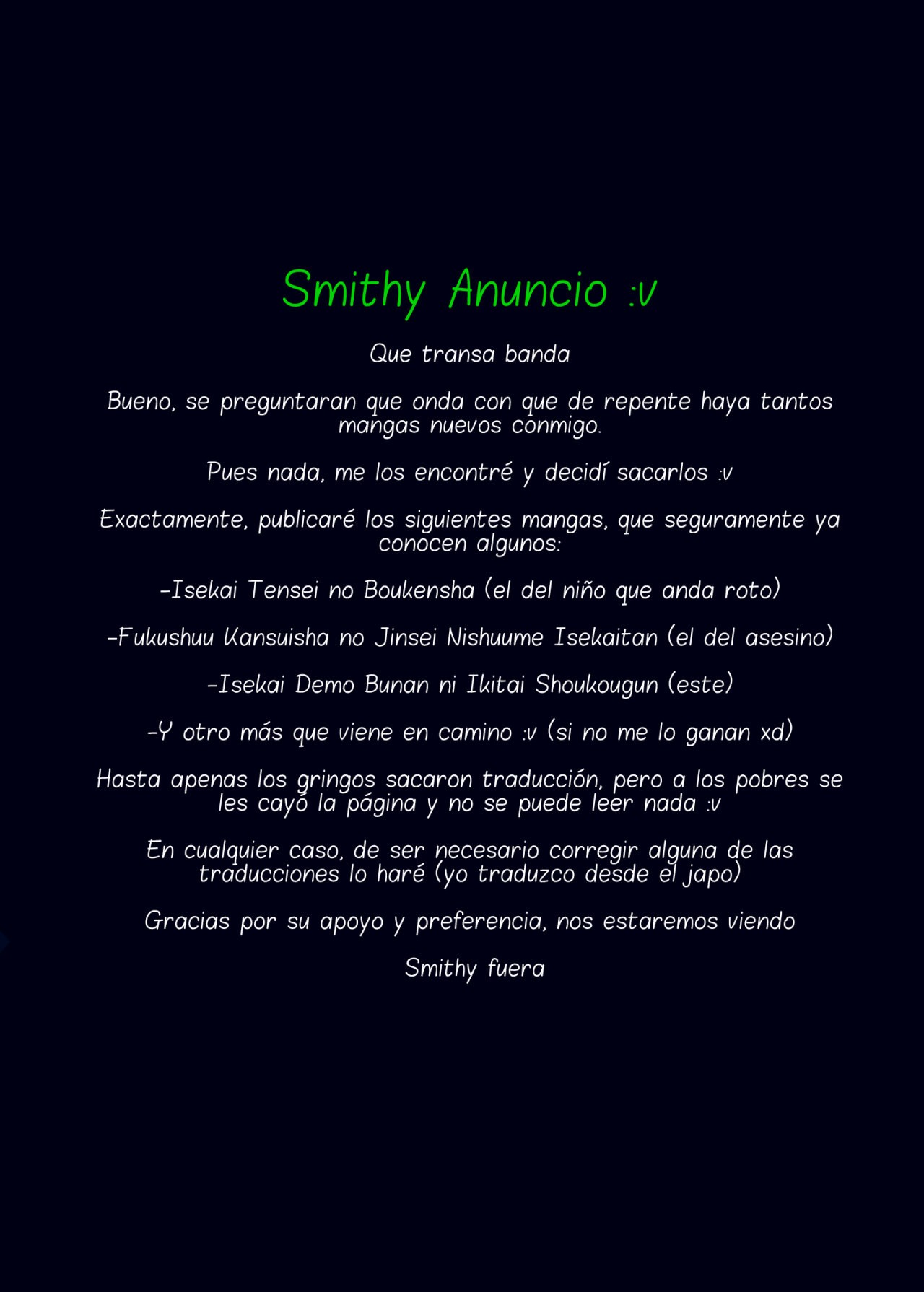 Smithy Anuncio :v

Que transa banda

Bueno, se preguntaran que onda con que de repente haya tantos mangas nuevos conmigo.

Pues nada, me los encontré y decidí sacarlos :v

Exactamente, publicaré los siguientes mangas, que seguramente ya conocen algunos:

-Isekai Tensei no Boukensha (el del niño que anda roto)

-Fukushuu Kansuisha no Jinsei Nishuume Isekaitan (el del asesino)

-Isekai Demo Bunan ni Ikitai Shoukougun (este)

-Y otro más que viene en camino :v (si no me lo ganan xd)

Hasta apenas los gringos sacaron traducción, pero a los pobres se les cayó la página y no se puede leer nada :v

En cualquier caso, de ser necesario corregir alguna de las traducciones lo haré (yo traduzco desde el japo)

Gracias por su apoyo y preferencia, nos estaremos viendo

Smithy fuera